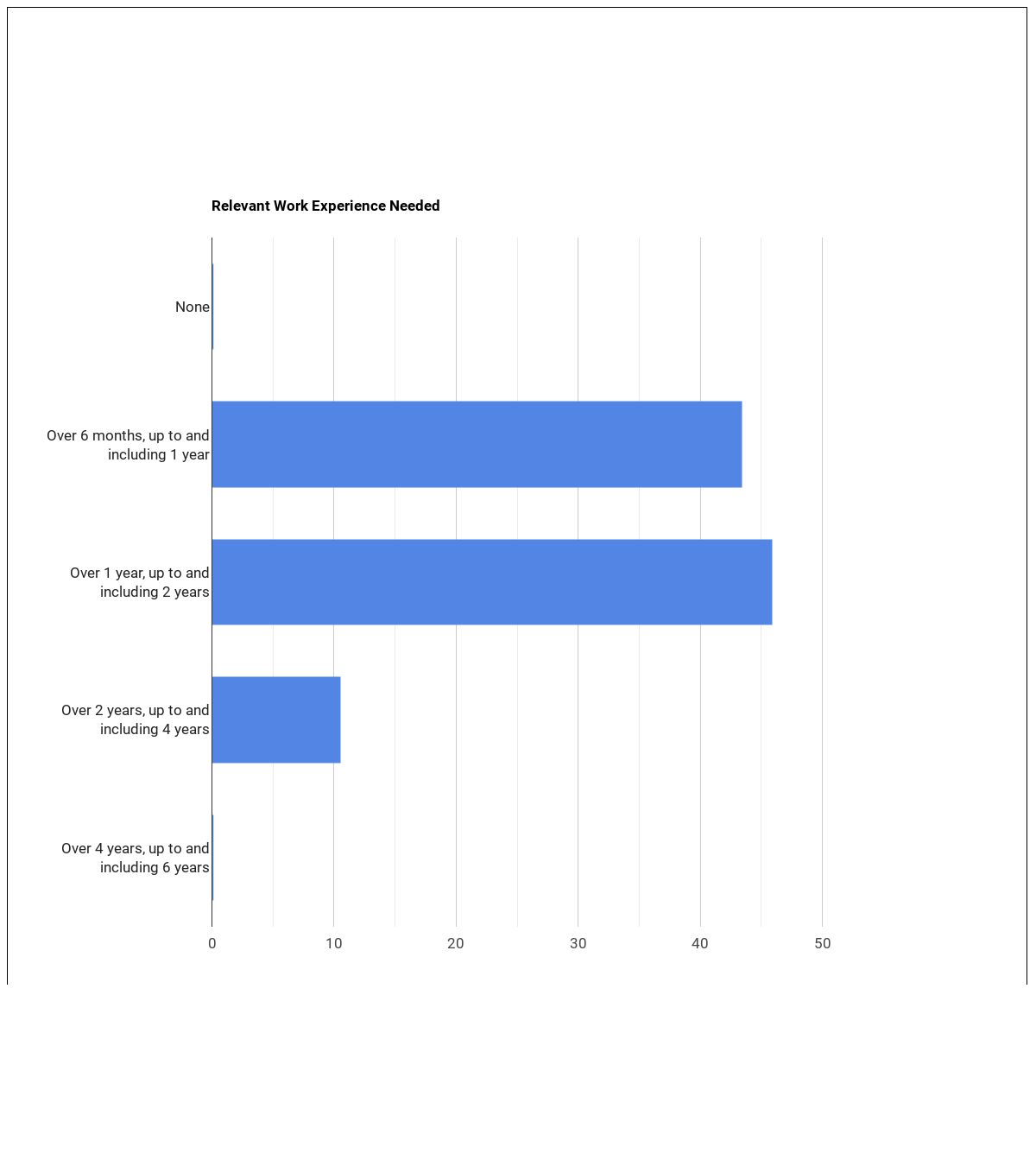 Relevant Work Experience Needed

None

Over 6 months, up to and including 1 year

Over 1 year, up to and including 2 years

Over 2 years, up to and including 4 years

Over 4 years, up to and including 6 years

0 10 20 30 40 50